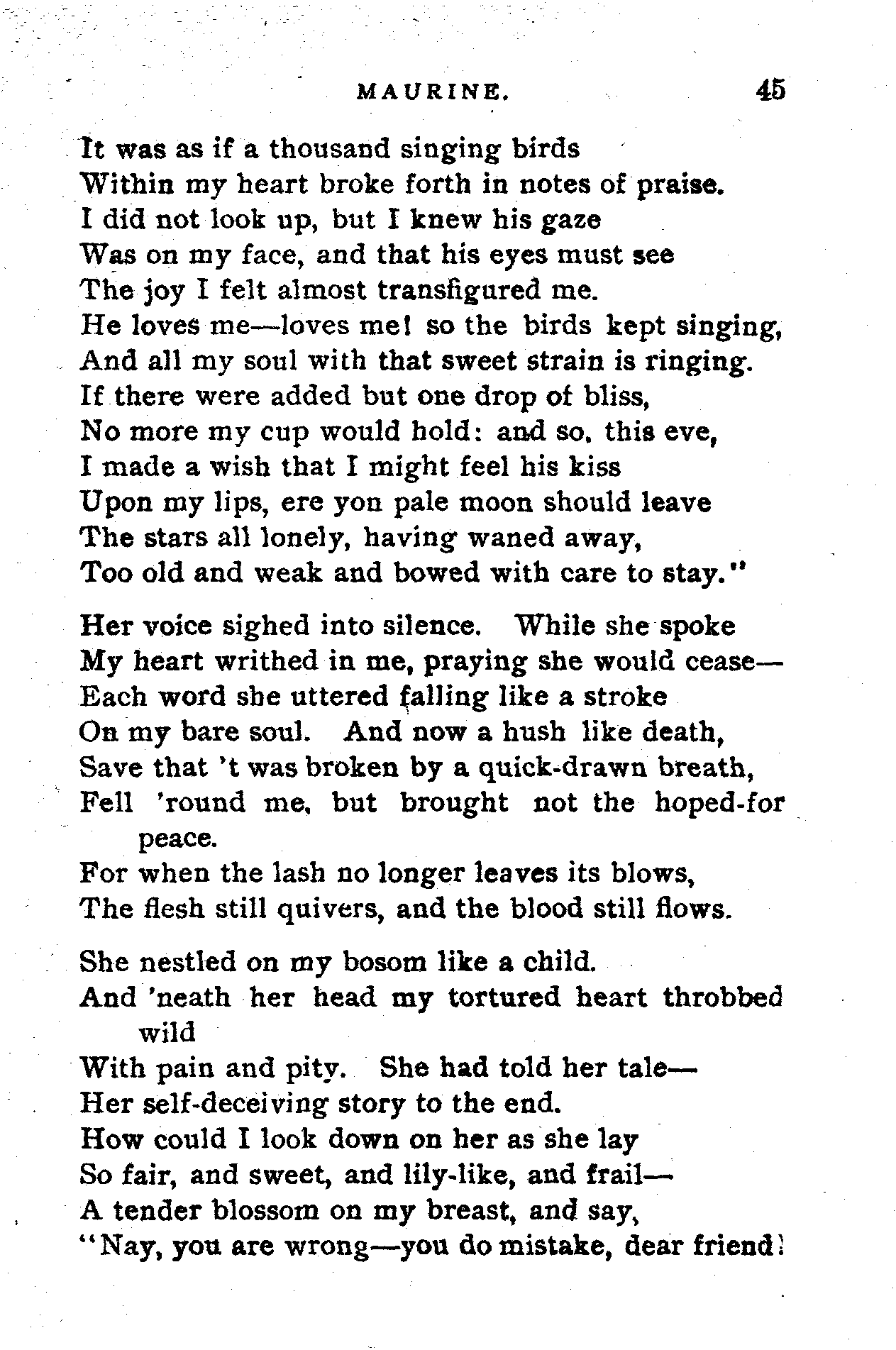 MAURINE. 45

It was as if a thousand singing birds
Within my heart broke forth in notes of praise.
I did not look up, but I knew his gaze
Was on my face, and that his eyes must see
The joy I felt almost transfigured me.
He loves me—loves me! so the birds kept singing,
And all my soul with that sweet strain is ringing.
If there were added but one drop of bliss,
No more my cup would hold: and so, this eve,
I made a wish that I might feel his kiss
Upon my lips, ere yon pale moon should leave
The stars all lonely, having waned away,
Too old and weak and bowed with care to stay."

Her voice sighed into silence. While she spoke
My heart writhed in me, praying she would cease—
Each word she uttered falling like a stroke
On my bare soul. And now a hush like death,
Save that 't was broken by a quick-drawn breath,
Fell 'round me, but brought not the hoped-for peace.
For when the lash no longer leaves its blows,
The flesh still quivers, and the blood still flows.

She nestled on my bosom like a child.
And 'neath her head my tortured heart throbbed wild
With pain and pity. She had told her tale—
Her self-deceiving story to the end.
How could I look down on her as she lay
So fair, and sweet, and lily-like, and frail—
A tender blossom on my breast, and say,
"Nay, you are wrong—you do mistake, dear friend!